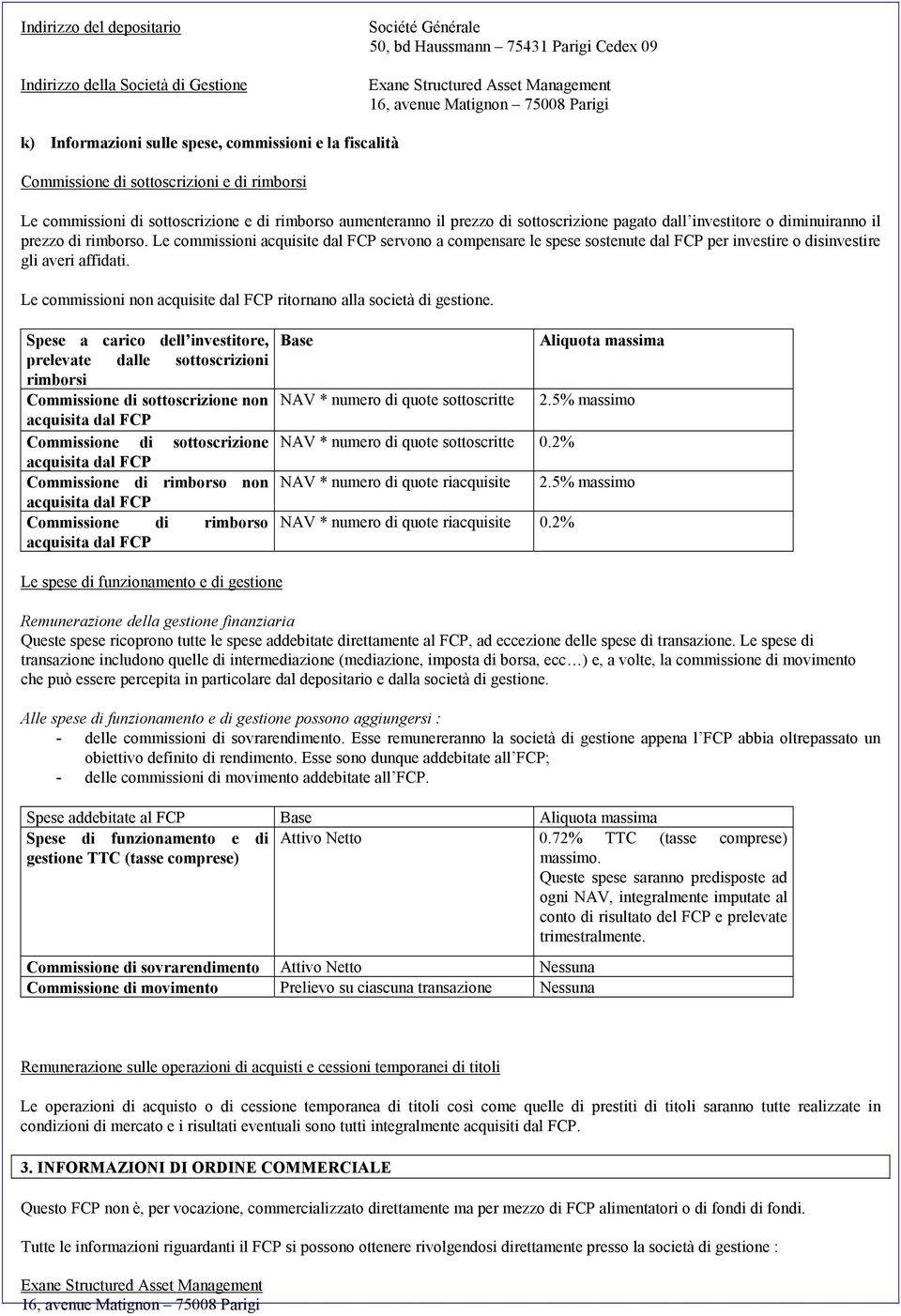 Indirizzo del depositario
Société Générale
50, bd Haussmann – 75431 Parigi Cedex 09

Indirizzo della Società di Gestione
Exane Structured Asset Management
16, avenue Matignon – 75008 Parigi

k) Informazioni sulle spese, commissioni e la fiscalità

Commissione di sottoscrizioni e di rimborsi

Le commissioni di sottoscrizione e di rimborso aumenteranno il prezzo di sottoscrizione pagato dall'investitore o diminuiranno il prezzo di rimborso. Le commissioni acquisite dal FCP servono a compensare le spese sostenute dal FCP per investire o disinvestire gli averi affidati.

Le commissioni non acquisite dal FCP ritornano alla società di gestione.

| Spese a carico dell'investitore, prelevate dalle sottoscrizioni rimborsi | Base | Aliquota massima |
|---|---|---|
| Commissione di sottoscrizione non acquisita dal FCP | NAV * numero di quote sottoscritte | 2.5% massimo |
| Commissione di sottoscrizione acquisita dal FCP | NAV * numero di quote sottoscritte | 0.2% |
| Commissione di rimborso non acquisita dal FCP | NAV * numero di quote riacquisite | 2.5% massimo |
| Commissione di rimborso acquisita dal FCP | NAV * numero di quote riacquisite | 0.2% |

Le spese di funzionamento e di gestione

Remunerazione della gestione finanziaria
Queste spese ricoprono tutte le spese addebitate direttamente al FCP, ad eccezione delle spese di transazione. Le spese di transazione includono quelle di intermediazione (mediazione, imposta di borsa, ecc…) e, a volte, la commissione di movimento che può essere percepita in particolare dal depositario e dalla società di gestione.

Alle spese di funzionamento e di gestione possono aggiungersi :
- delle commissioni di sovrarendimento. Esse remunereranno la società di gestione appena l'FCP abbia oltrepassato un obiettivo definito di rendimento. Esse sono dunque addebitate all'FCP;
- delle commissioni di movimento addebitate all'FCP.

| Spese addebitate al FCP | Base | Aliquota massima |
|---|---|---|
| Spese di funzionamento e di gestione TTC (tasse comprese) | Attivo Netto | 0.72% TTC (tasse comprese) massimo. Queste spese saranno predisposte ad ogni NAV, integralmente imputate al conto di risultato del FCP e prelevate trimestralmente. |
| Commissione di sovrarendimento | Attivo Netto | Nessuna |
| Commissione di movimento | Prelievo su ciascuna transazione | Nessuna |

Remunerazione sulle operazioni di acquisti e cessioni temporanei di titoli

Le operazioni di acquisto o di cessione temporanea di titoli così come quelle di prestiti di titoli saranno tutte realizzate in condizioni di mercato e i risultati eventuali sono tutti integralmente acquisiti dal FCP.

3. INFORMAZIONI DI ORDINE COMMERCIALE

Questo FCP non è, per vocazione, commercializzato direttamente ma per mezzo di FCP alimentatori o di fondi di fondi.

Tutte le informazioni riguardanti il FCP si possono ottenere rivolgendosi direttamente presso la società di gestione :

Exane Structured Asset Management
16, avenue Matignon – 75008 Parigi